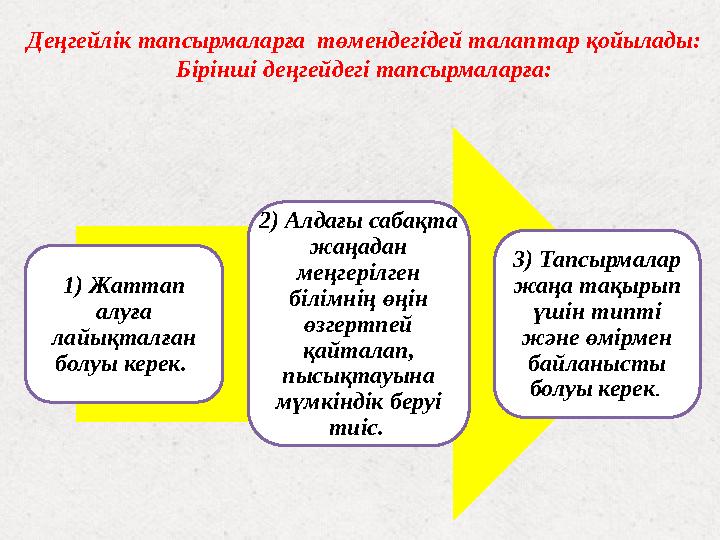 Деңгейлік тапсырмаларға төмендегідей талаптар қойылады:
Бірінші деңгейдегі тапсырмаларға:

1) Жаттап алуға лайықталған болуы керек.

2) Алдағы сабақта жаңадан меңгерілген білімнің өңін өзгертпей қайталап, пысықтауына мүмкіндік беруі тиіс.

3) Тапсырмалар жаңа тақырып үшін типті және өмірмен байланысты болуы керек.